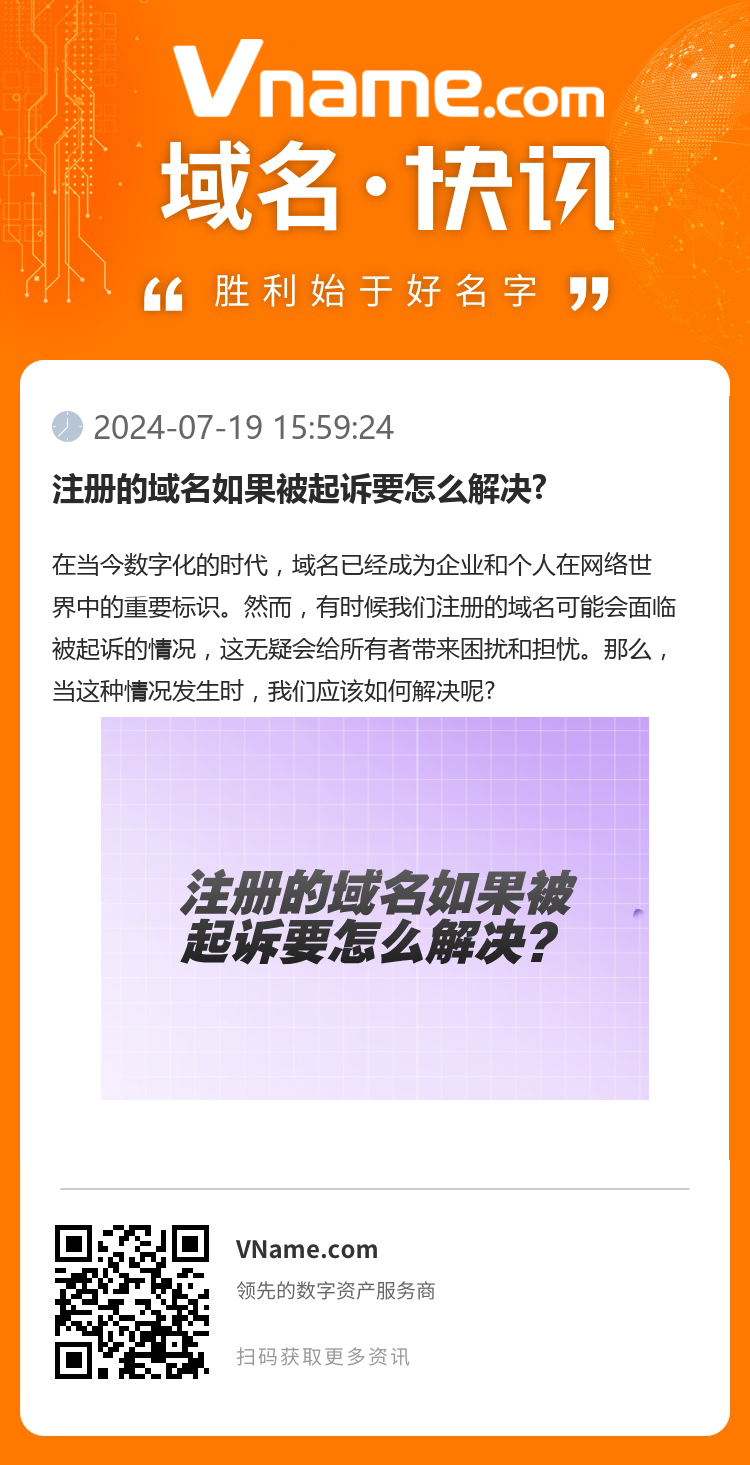 Vname.com
域名·快讯
“ 胜利始于好名字 ”

2024-07-19 15:59:24

注册的域名如果被起诉要怎么解决?

在当今数字化的时代，域名已经成为企业和个人在网络世界中的重要标识。然而，有时候我们注册的域名可能会面临被起诉的情况，这无疑会给所有者带来困扰和担忧。那么，当这种情况发生时，我们应该如何解决呢?

注册的域名如果被起诉要怎么解决?

VName.com
领先的数字资产服务商
扫码获取更多资讯